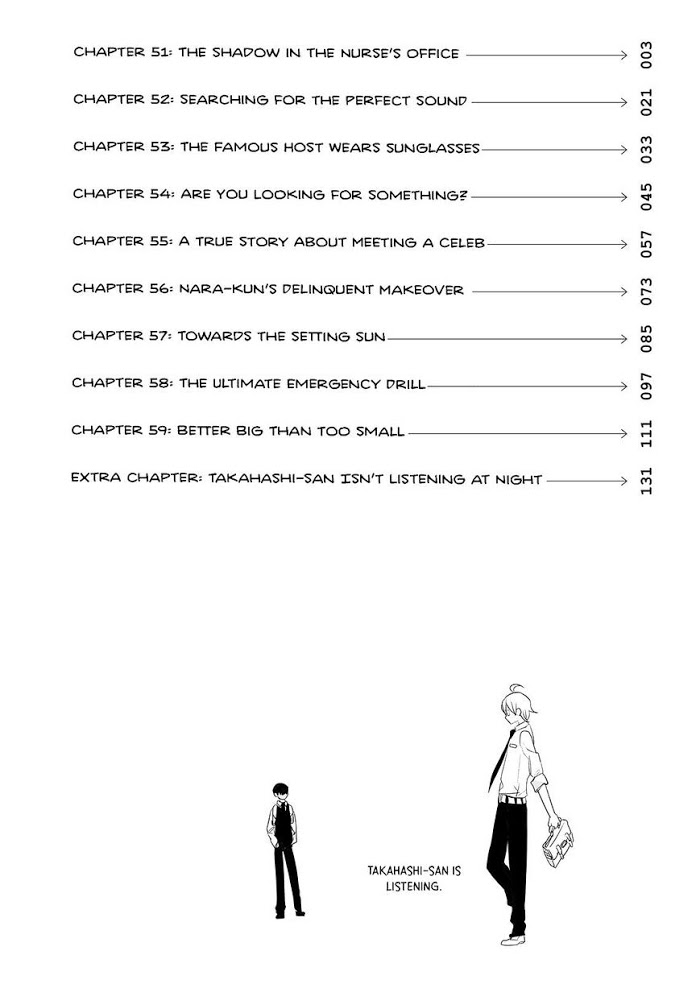 CHAPTER 51: THE SHADOW IN THE NURSE'S OFFICE 003

CHAPTER 52: SEARCHING FOR THE PERFECT SOUND 021

CHAPTER 53: THE FAMOUS HOST WEARS SUNGLASSES 033

CHAPTER 54: ARE YOU LOOKING FOR SOMETHING? 045

CHAPTER 55: A TRUE STORY ABOUT MEETING A CELEB 057

CHAPTER 56: NARA-KUN'S DELINQUENT MAKEOVER 073

CHAPTER 57: TOWARDS THE SETTING SUN 085

CHAPTER 58: THE ULTIMATE EMERGENCY DRILL 097

CHAPTER 59: BETTER BIG THAN TOO SMALL 111

EXTRA CHAPTER: TAKAHASHI-SAN ISN'T LISTENING AT NIGHT 131

TAKAHASHI-SAN IS LISTENING.